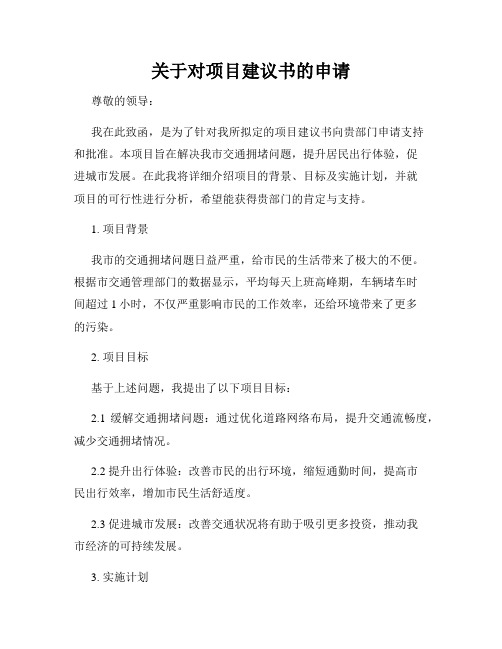 关于对项目建议书的申请

尊敬的领导：

我在此致函，是为了针对我所拟定的项目建议书向贵部门申请支持和批准。本项目旨在解决我市交通拥堵问题，提升居民出行体验，促进城市发展。在此我将详细介绍项目的背景、目标及实施计划，并就项目的可行性进行分析，希望能获得贵部门的肯定与支持。

1. 项目背景

我市的交通拥堵问题日益严重，给市民的生活带来了极大的不便。根据市交通管理部门的数据显示，平均每天上班高峰期，车辆堵车时间超过 1 小时，不仅严重影响市民的工作效率，还给环境带来了更多的污染。

2. 项目目标

基于上述问题，我提出了以下项目目标：

2.1 缓解交通拥堵问题：通过优化道路网络布局，提升交通流畅度，减少交通拥堵情况。

2.2 提升出行体验：改善市民的出行环境，缩短通勤时间，提高市民出行效率，增加市民生活舒适度。

2.3 促进城市发展：改善交通状况将有助于吸引更多投资，推动我市经济的可持续发展。

3. 实施计划